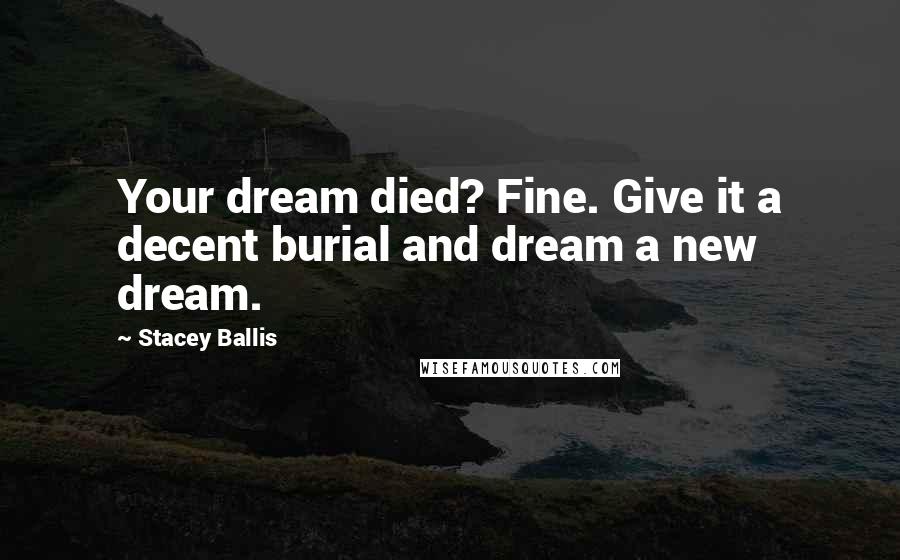 Your dream died? Fine. Give it a decent burial and dream a new dream.

~ Stacey Ballis

WISEFAMOUSQUOTES.COM